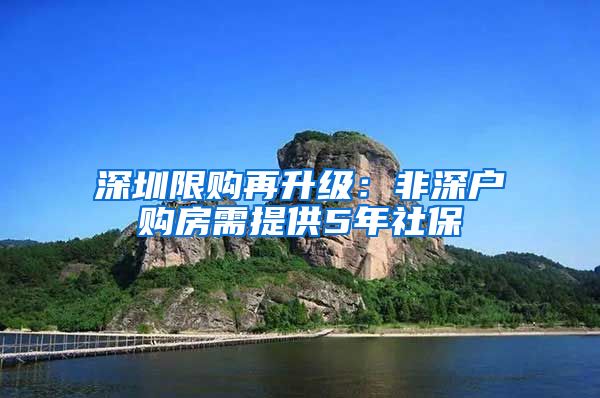 深圳限购再升级：非深户购房需提供5年社保